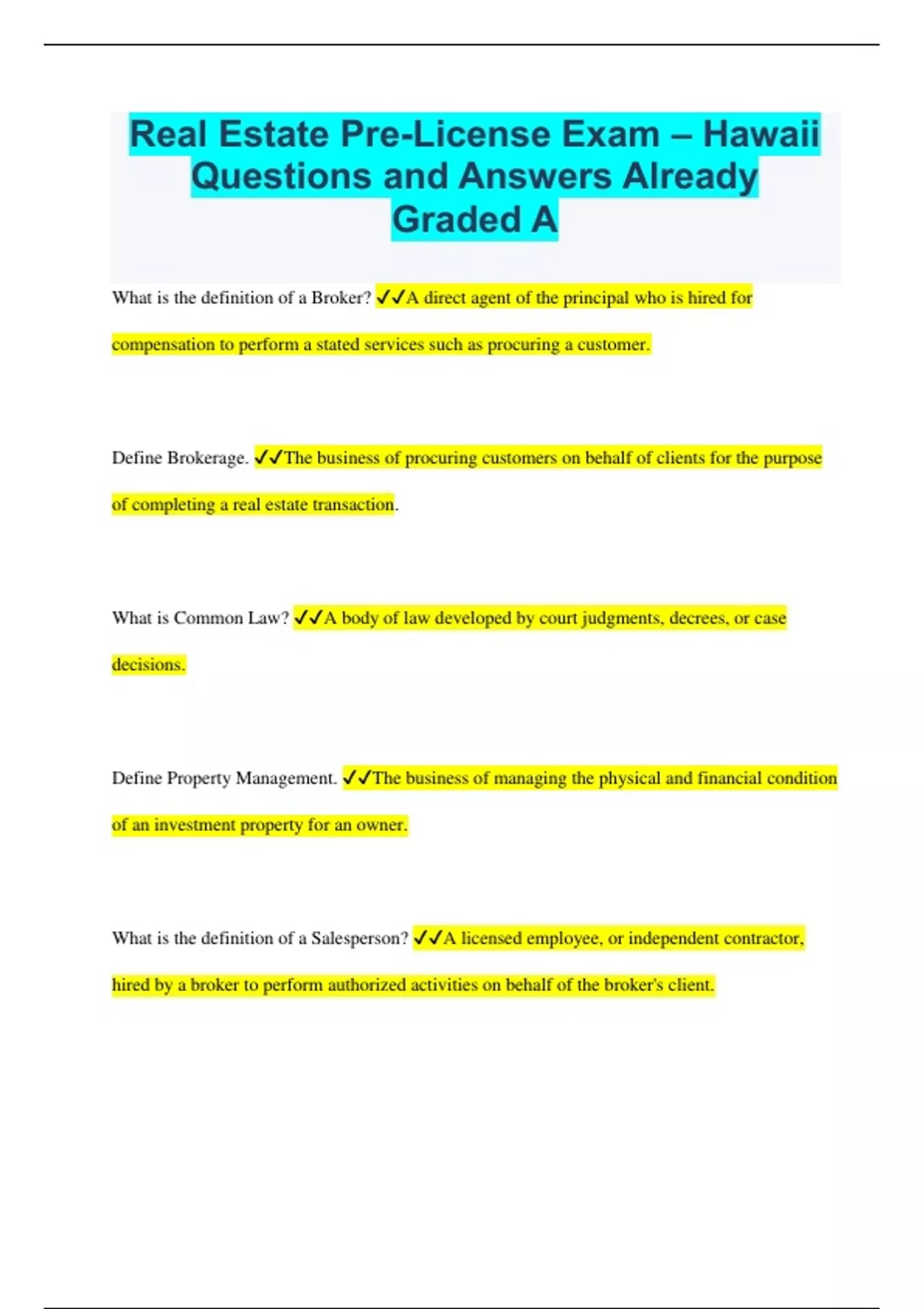 Real Estate Pre-License Exam – Hawaii Questions and Answers Already Graded A

What is the definition of a Broker? ✓✓A direct agent of the principal who is hired for compensation to perform a stated services such as procuring a customer.

Define Brokerage. ✓✓The business of procuring customers on behalf of clients for the purpose of completing a real estate transaction.

What is Common Law? ✓✓A body of law developed by court judgments, decrees, or case decisions.

Define Property Management. ✓✓The business of managing the physical and financial condition of an investment property for an owner.

What is the definition of a Salesperson? ✓✓A licensed employee, or independent contractor, hired by a broker to perform authorized activities on behalf of the broker's client.